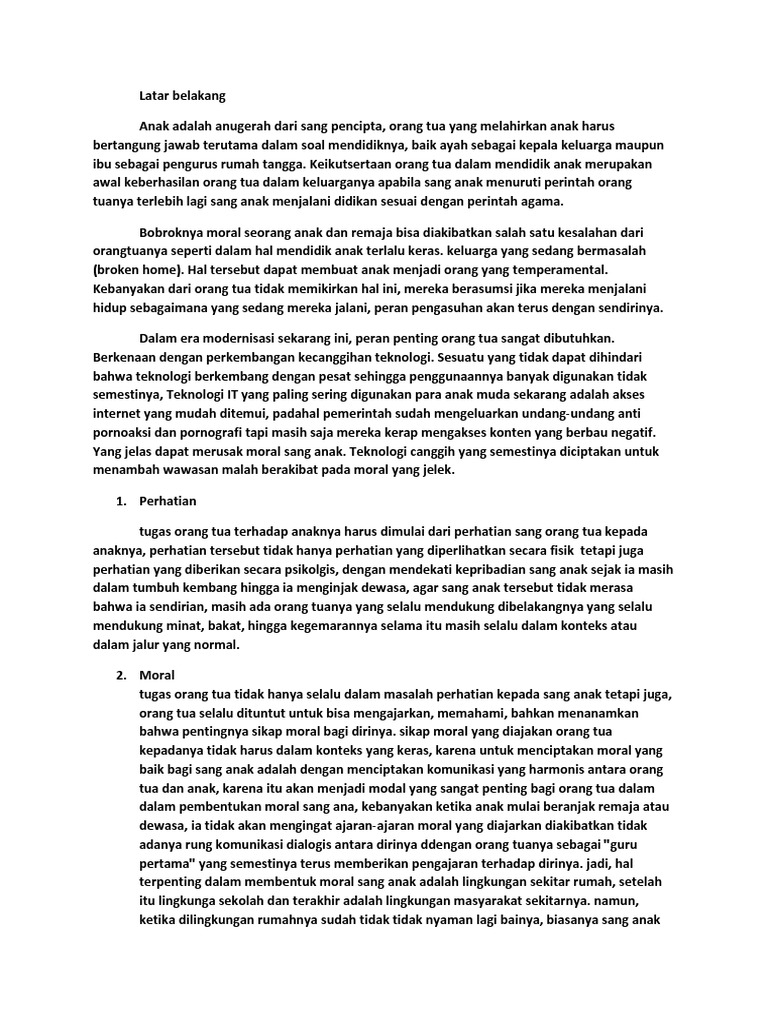 Latar belakang

Anak adalah anugerah dari sang pencipta, orang tua yang melahirkan anak harus bertangung jawab terutama dalam soal mendidiknya, baik ayah sebagai kepala keluarga maupun ibu sebagai pengurus rumah tangga. Keikutsertaan orang tua dalam mendidik anak merupakan awal keberhasilan orang tua dalam keluarganya apabila sang anak menuruti perintah orang tuanya terlebih lagi sang anak menjalani didikan sesuai dengan perintah agama.

Bobroknya moral seorang anak dan remaja bisa diakibatkan salah satu kesalahan dari orangtuanya seperti dalam hal mendidik anak terlalu keras. keluarga yang sedang bermasalah (broken home). Hal tersebut dapat membuat anak menjadi orang yang temperamental. Kebanyakan dari orang tua tidak memikirkan hal ini, mereka berasumsi jika mereka menjalani hidup sebagaimana yang sedang mereka jalani, peran pengasuhan akan terus dengan sendirinya.

Dalam era modernisasi sekarang ini, peran penting orang tua sangat dibutuhkan. Berkenaan dengan perkembangan kecanggihan teknologi. Sesuatu yang tidak dapat dihindari bahwa teknologi berkembang dengan pesat sehingga penggunaannya banyak digunakan tidak semestinya, Teknologi IT yang paling sering digunakan para anak muda sekarang adalah akses internet yang mudah ditemui, padahal pemerintah sudah mengeluarkan undang-undang anti pornoaksi dan pornografi tapi masih saja mereka kerap mengakses konten yang berbau negatif. Yang jelas dapat merusak moral sang anak. Teknologi canggih yang semestinya diciptakan untuk menambah wawasan malah berakibat pada moral yang jelek.

1. Perhatian

tugas orang tua terhadap anaknya harus dimulai dari perhatian sang orang tua kepada anaknya, perhatian tersebut tidak hanya perhatian yang diperlihatkan secara fisik tetapi juga perhatian yang diberikan secara psikolgis, dengan mendekati kepribadian sang anak sejak ia masih dalam tumbuh kembang hingga ia menginjak dewasa, agar sang anak tersebut tidak merasa bahwa ia sendirian, masih ada orang tuanya yang selalu mendukung dibelakangnya yang selalu mendukung minat, bakat, hingga kegemarannya selama itu masih selalu dalam konteks atau dalam jalur yang normal.

2. Moral

tugas orang tua tidak hanya selalu dalam masalah perhatian kepada sang anak tetapi juga, orang tua selalu dituntut untuk bisa mengajarkan, memahami, bahkan menanamkan bahwa pentingnya sikap moral bagi dirinya. sikap moral yang diajakan orang tua kepadanya tidak harus dalam konteks yang keras, karena untuk menciptakan moral yang baik bagi sang anak adalah dengan menciptakan komunikasi yang harmonis antara orang tua dan anak, karena itu akan menjadi modal yang sangat penting bagi orang tua dalam dalam pembentukan moral sang ana, kebanyakan ketika anak mulai beranjak remaja atau dewasa, ia tidak akan mengingat ajaran-ajaran moral yang diajarkan diakibatkan tidak adanya rung komunikasi dialogis antara dirinya ddengan orang tuanya sebagai "guru pertama" yang semestinya terus memberikan pengajaran terhadap dirinya. jadi, hal terpenting dalam membentuk moral sang anak adalah lingkungan sekitar rumah, setelah itu lingkunga sekolah dan terakhir adalah lingkungan masyarakat sekitarnya. namun, ketika dilingkungan rumahnya sudah tidak tidak nyaman lagi bainya, biasanya sang anak